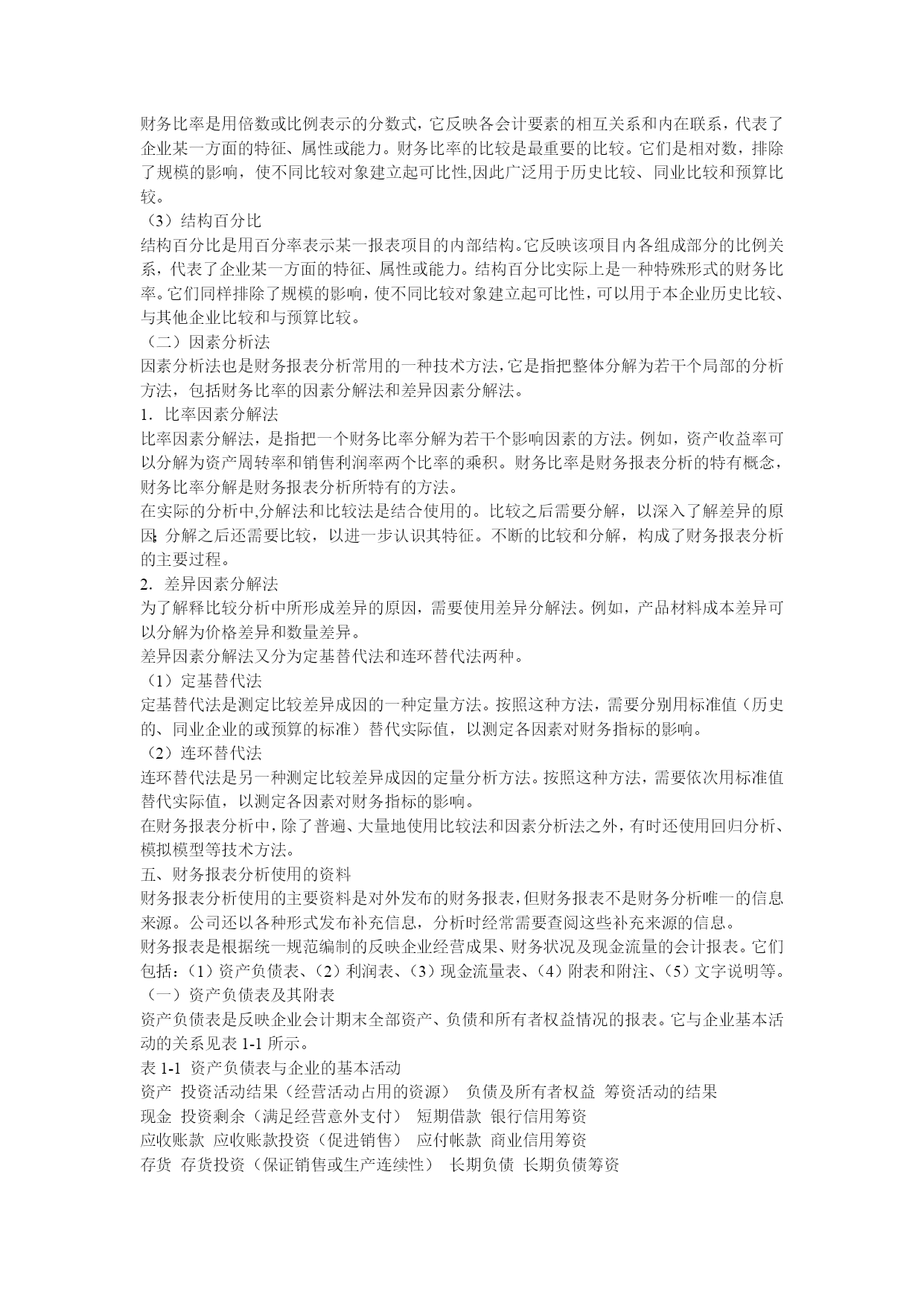 财务比率是用倍数或比例表示的分数式，它反映各会计要素的相互关系和内在联系，代表了企业某一方面的特征、属性或能力。财务比率的比较是最重要的比较。它们是相对数，排除了规模的影响，使不同比较对象建立起可比性,因此广泛用于历史比较、同业比较和预算比较。
（3）结构百分比
结构百分比是用百分率表示某一报表项目的内部结构。它反映该项目内各组成部分的比例关系，代表了企业某一方面的特征、属性或能力。结构百分比实际上是一种特殊形式的财务比率。它们同样排除了规模的影响，使不同比较对象建立起可比性，可以用于本企业历史比较、与其他企业比较和与预算比较。
（二）因素分析法
因素分析法也是财务报表分析常用的一种技术方法，它是指把整体分解为若干个局部的分析方法，包括财务比率的因素分解法和差异因素分解法。
1．比率因素分解法
比率因素分解法，是指把一个财务比率分解为若干个影响因素的方法。例如，资产收益率可以分解为资产周转率和销售利润率两个比率的乘积。财务比率是财务报表分析的特有概念，财务比率分解是财务报表分析所特有的方法。
在实际的分析中,分解法和比较法是结合使用的。比较之后需要分解，以深入了解差异的原因;分解之后还需要比较，以进一步认识其特征。不断的比较和分解，构成了财务报表分析的主要过程。
2．差异因素分解法
为了解释比较分析中所形成差异的原因，需要使用差异分解法。例如，产品材料成本差异可以分解为价格差异和数量差异。
差异因素分解法又分为定基替代法和连环替代法两种。
（1）定基替代法
定基替代法是测定比较差异成因的一种定量方法。按照这种方法，需要分别用标准值（历史的、同业企业的或预算的标准）替代实际值，以测定各因素对财务指标的影响。
（2）连环替代法
连环替代法是另一种测定比较差异成因的定量分析方法。按照这种方法，需要依次用标准值替代实际值，以测定各因素对财务指标的影响。
在财务报表分析中，除了普遍、大量地使用比较法和因素分析法之外，有时还使用回归分析、模拟模型等技术方法。
五、财务报表分析使用的资料
财务报表分析使用的主要资料是对外发布的财务报表，但财务报表不是财务分析唯一的信息来源。公司还以各种形式发布补充信息，分析时经常需要查阅这些补充来源的信息。
财务报表是根据统一规范编制的反映企业经营成果、财务状况及现金流量的会计报表。它们包括：（1）资产负债表、（2）利润表、（3）现金流量表、（4）附表和附注、（5）文字说明等。
（一）资产负债表及其附表
资产负债表是反映企业会计期末全部资产、负债和所有者权益情况的报表。它与企业基本活动的关系见表 1-1 所示。
表 1-1 资产负债表与企业的基本活动
资产 投资活动结果（经营活动占用的资源） 负债及所有者权益 筹资活动的结果
现金 投资剩余（满足经营意外支付） 短期借款 银行信用筹资
应收账款 应收账款投资（促进销售） 应付帐款 商业信用筹资
存货 存货投资（保证销售或生产连续性） 长期负债 长期负债筹资